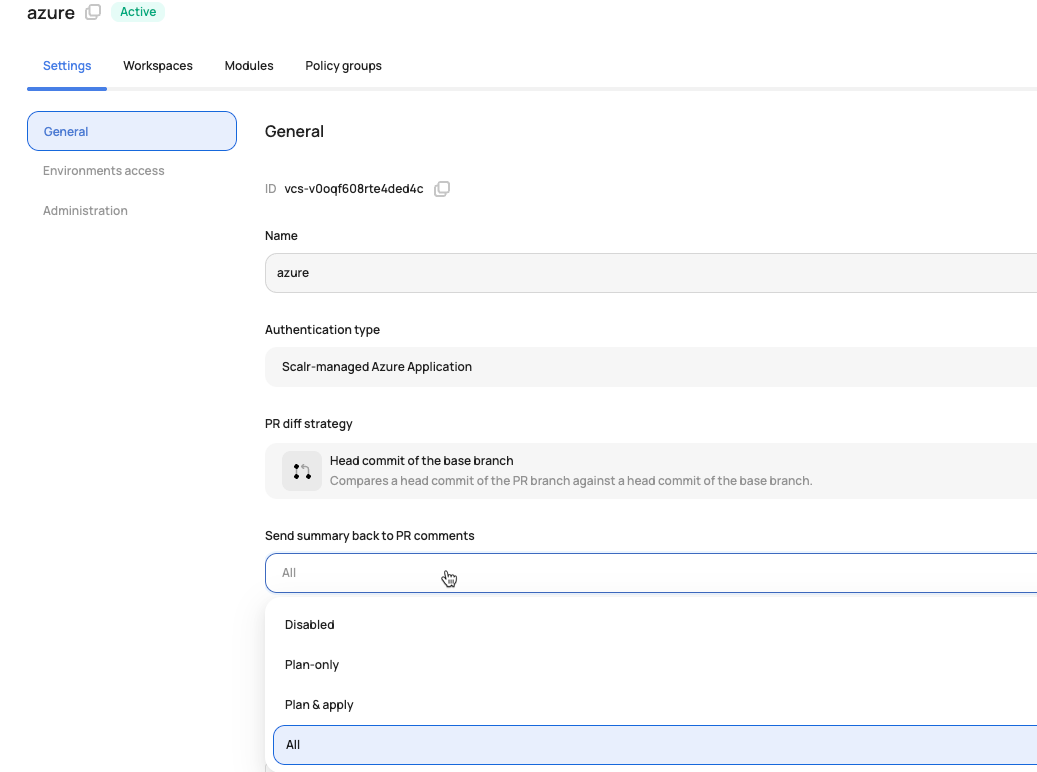 azure Active

Settings Workspaces Modules Policy groups

General
Environments access
Administration

General

ID vcs-v0oqf608rte4ded4c

Name

azure

Authentication type

Scalr-managed Azure Application

PR diff strategy

Head commit of the base branch
Compares a head commit of the PR branch against a head commit of the base branch.

Send summary back to PR comments

All

Disabled

Plan-only

Plan & apply

All